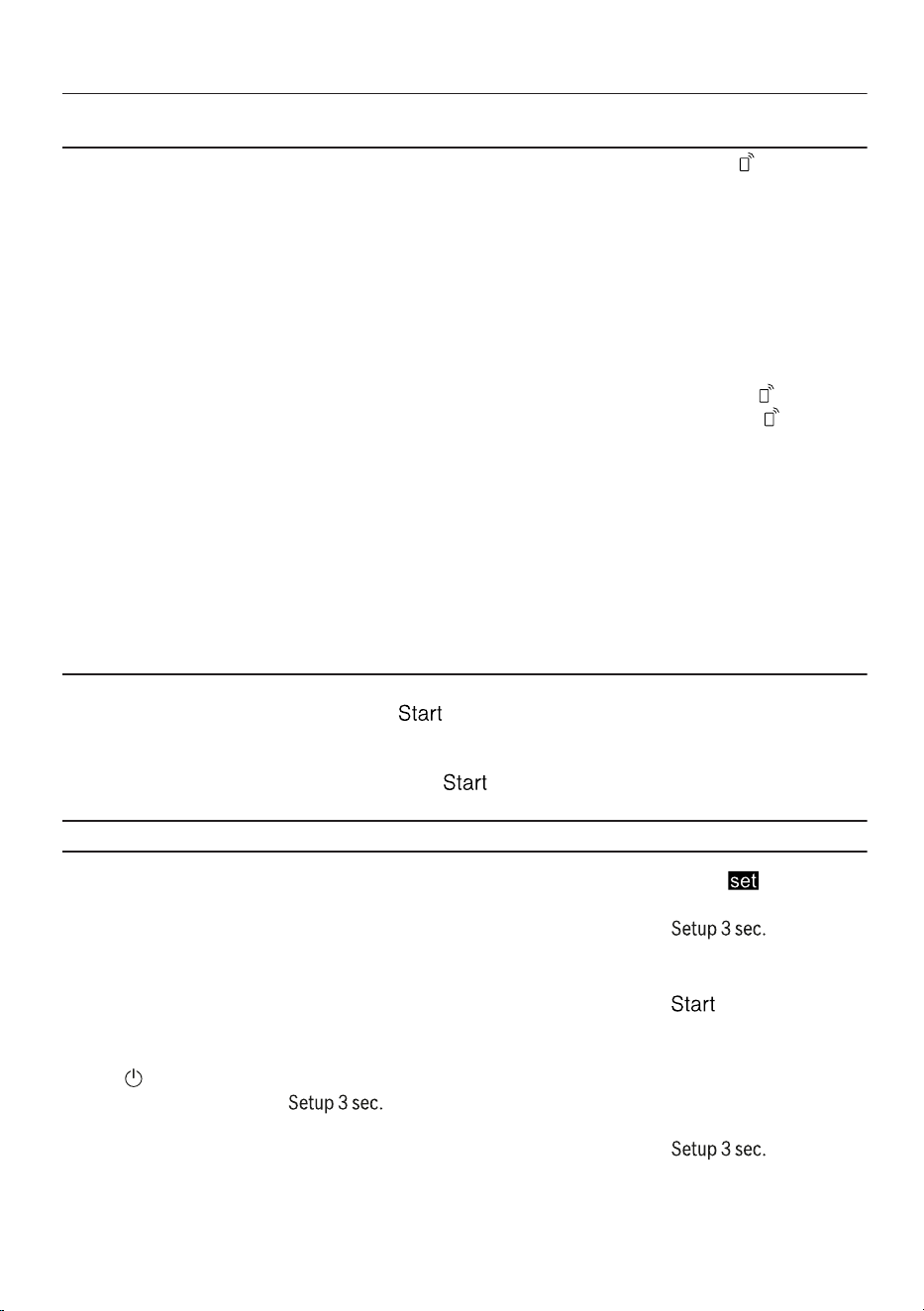 Start

Start

set

Setup 3 sec.

Start

Setup 3 sec.

Setup 3 sec.